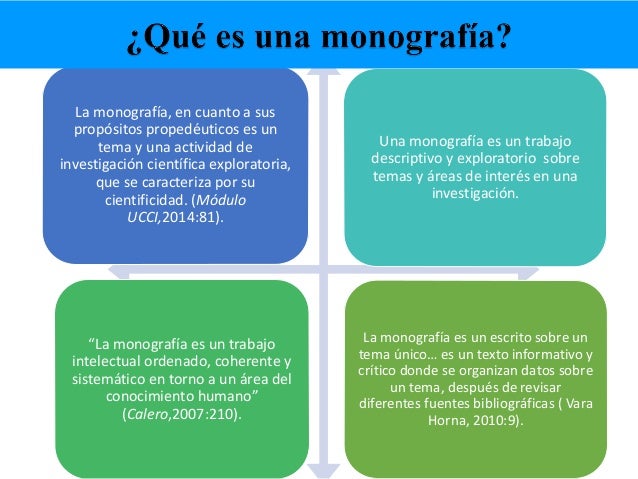 ¿Qué es una monografía?

La monografía, en cuanto a sus propósitos propedéuticos es un tema y una actividad de investigación científica exploratoria, que se caracteriza por su cientificidad. (Módulo UCCI,2014:81).

Una monografía es un trabajo descriptivo y exploratorio sobre temas y áreas de interés en una investigación.

“La monografía es un trabajo intelectual ordenado, coherente y sistemático en torno a un área del conocimiento humano” (Calero,2007:210).

La monografía es un escrito sobre un tema único… es un texto informativo y crítico donde se organizan datos sobre un tema, después de revisar diferentes fuentes bibliográficas ( Vara Horna, 2010:9).